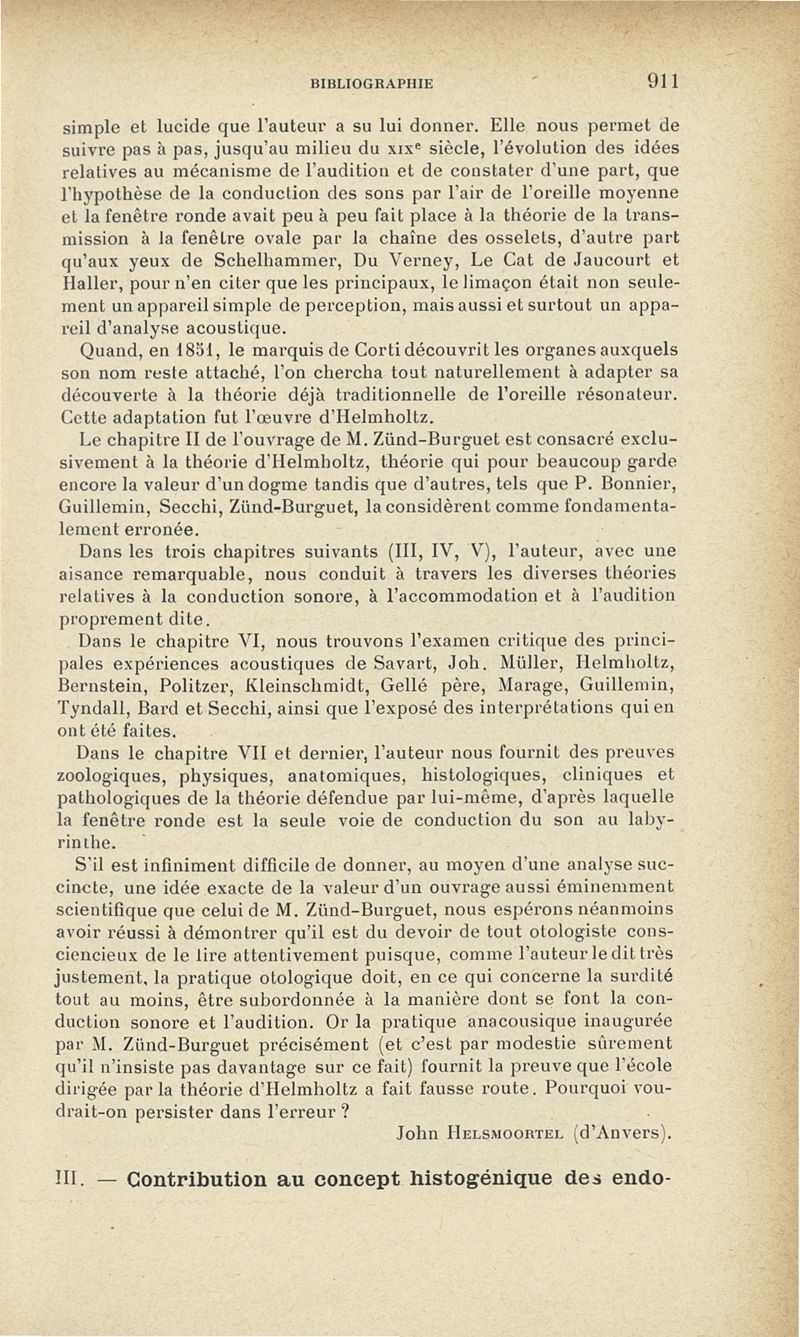 BIBLIOGRAPHIE 911

simple et lucide que l'auteur a su lui donner. Elle nous permet de suivre pas à pas, jusqu'au milieu du XIXe siècle, l'évolution des idées relatives au mécanisme de l'audition et de constater d'une part, que l'hypothèse de la conduction des sons par l'air de l'oreille moyenne et la fenêtre ronde avait peu à peu fait place à la théorie de la transmission à la fenêtre ovale par la chaîne des osselets, d'autre part qu'aux yeux de Schelhammer, Du Verney, Le Cat de Jaucourt et Haller, pour n'en citer que les principaux, le limaçon était non seulement un appareil simple de perception, mais aussi et surtout un appareil d'analyse acoustique.

Quand, en 1851, le marquis de Corti découvrit les organes auxquels son nom reste attaché, l'on chercha tout naturellement à adapter sa découverte à la théorie déjà traditionnelle de l'oreille résonateur. Cette adaptation fut l'œuvre d'Helmholtz.

Le chapitre II de l'ouvrage de M. Zünd-Burguet est consacré exclusivement à la théorie d'Helmholtz, théorie qui pour beaucoup garde encore la valeur d'un dogme tandis que d'autres, tels que P. Bonnier, Guillemin, Secchi, Zünd-Burguet, la considèrent comme fondamentalement erronée.

Dans les trois chapitres suivants (III, IV, V), l'auteur, avec une aisance remarquable, nous conduit à travers les diverses théories relatives à la conduction sonore, à l'accommodation et à l'audition proprement dite.

Dans le chapitre VI, nous trouvons l'examen critique des principales expériences acoustiques de Savart, Joh. Müller, Helmholtz, Bernstein, Politzer, Kleinschmidt, Gellé père, Marage, Guillemin, Tyndall, Bard et Secchi, ainsi que l'exposé des interprétations qui en ont été faites.

Dans le chapitre VII et dernier, l'auteur nous fournit des preuves zoologiques, physiques, anatomiques, histologiques, cliniques et pathologiques de la théorie défendue par lui-même, d'après laquelle la fenêtre ronde est la seule voie de conduction du son au labyrinthe.

S'il est infiniment difficile de donner, au moyen d'une analyse succincte, une idée exacte de la valeur d'un ouvrage aussi éminemment scientifique que celui de M. Zünd-Burguet, nous espérons néanmoins avoir réussi à démontrer qu'il est du devoir de tout otologiste consciencieux de le lire attentivement puisque, comme l'auteur le dit très justement, la pratique otologique doit, en ce qui concerne la surdité tout au moins, être subordonnée à la manière dont se font la conduction sonore et l'audition. Or la pratique anacousique inaugurée par M. Zünd-Burguet précisément (et c'est par modestie sûrement qu'il n'insiste pas davantage sur ce fait) fournit la preuve que l'école dirigée par la théorie d'Helmholtz a fait fausse route. Pourquoi voudrait-on persister dans l'erreur ?

John HELSMOORTEL (d'Anvers).

III. — Contribution au concept histogénique des endo-